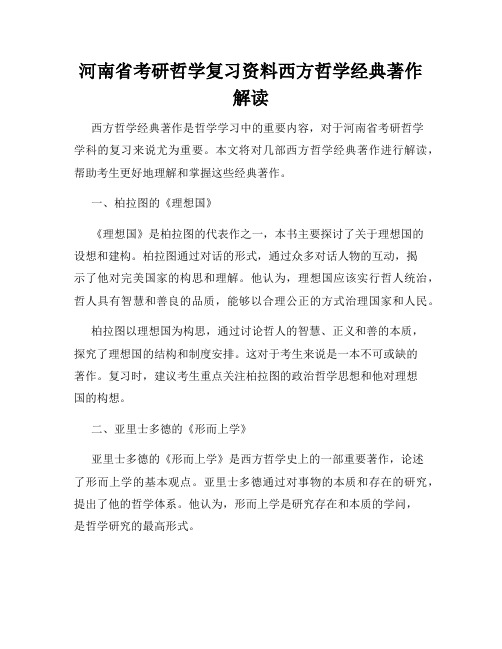 河南省考研哲学复习资料西方哲学经典著作解读

西方哲学经典著作是哲学学习中的重要内容，对于河南省考研哲学学科的复习来说尤为重要。本文将对几部西方哲学经典著作进行解读，帮助考生更好地理解和掌握这些经典著作。

一、柏拉图的《理想国》

《理想国》是柏拉图的代表作之一，本书主要探讨了关于理想国的设想和建构。柏拉图通过对话的形式，通过众多对话人物的互动，揭示了他对完美国家的构思和理解。他认为，理想国应该实行哲人统治，哲人具有智慧和善良的品质，能够以合理公正的方式治理国家和人民。

柏拉图以理想国为构思，通过讨论哲人的智慧、正义和善的本质，探究了理想国的结构和制度安排。这对于考生来说是一本不可或缺的著作。复习时，建议考生重点关注柏拉图的政治哲学思想和他对理想国的构想。

二、亚里士多德的《形而上学》

亚里士多德的《形而上学》是西方哲学史上的一部重要著作，论述了形而上学的基本观点。亚里士多德通过对事物的本质和存在的研究，提出了他的哲学体系。他认为，形而上学是研究存在和本质的学问，是哲学研究的最高形式。